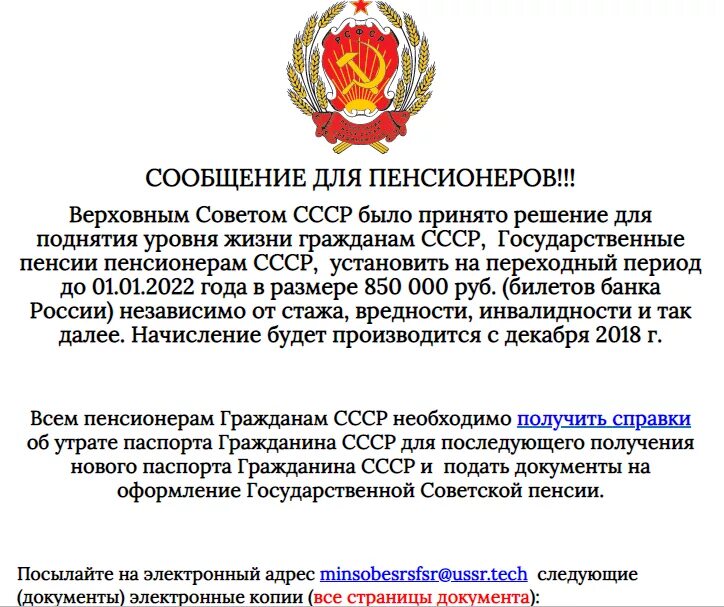 РСФСР

СООБЩЕНИЕ ДЛЯ ПЕНСИОНЕРОВ!!!

Верховным Советом СССР было принято решение для поднятия уровня жизни гражданам СССР, Государственные пенсии пенсионерам СССР, установить на переходный период до 01.01.2022 года в размере 850 000 руб. (билетов банка России) независимо от стажа, вредности, инвалидности и так далее. Начисление будет производится с декабря 2018 г.

Всем пенсионерам Гражданам СССР необходимо получить справки об утрате паспорта Гражданина СССР для последующего получения нового паспорта Гражданина СССР и подать документы на оформление Государственной Советской пенсии.

Посылайте на электронный адрес minsobesrsfsr@ussr.tech следующие (документы) электронные копии (все страницы документа):